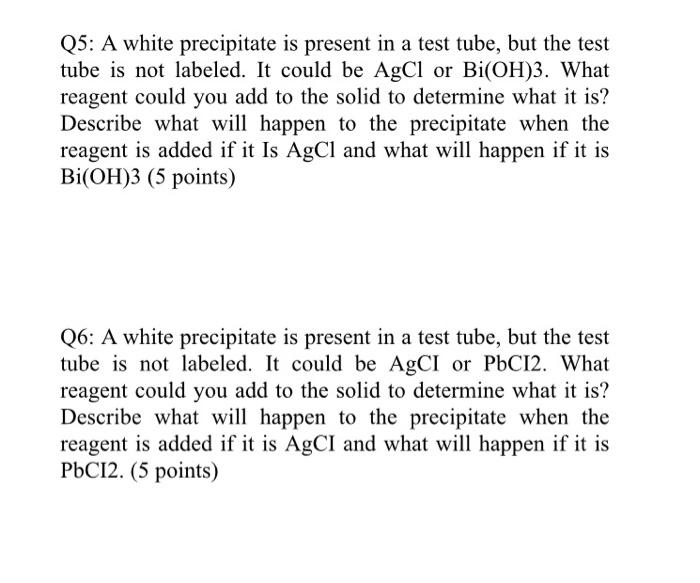 Q5: A white precipitate is present in a test tube, but the test tube is not labeled. It could be AgCl or Bi(OH)3. What reagent could you add to the solid to determine what it is? Describe what will happen to the precipitate when the reagent is added if it Is AgCl and what will happen if it is Bi(OH)3 (5 points)

Q6: A white precipitate is present in a test tube, but the test tube is not labeled. It could be AgCI or PbCI2. What reagent could you add to the solid to determine what it is? Describe what will happen to the precipitate when the reagent is added if it is AgCI and what will happen if it is PbCI2. (5 points)